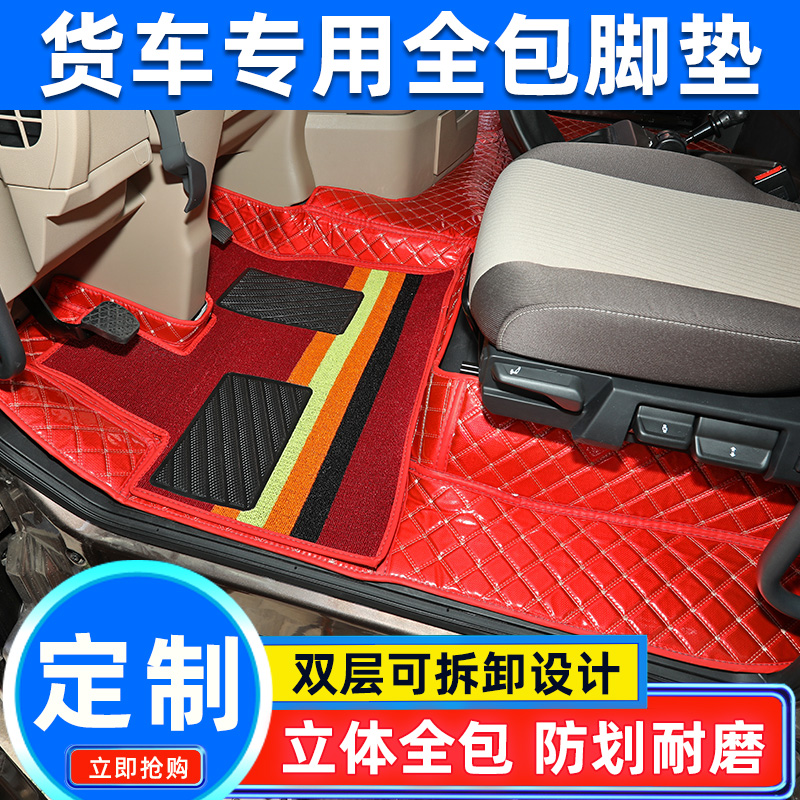 货车专用全包脚垫

定制

立即抢购

双层可拆卸设计

立体全包 防划耐磨